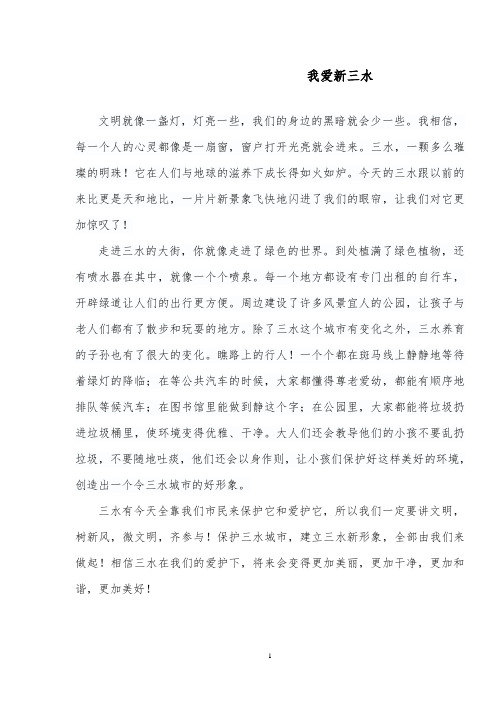 我爱新三水

文明就像一盏灯，灯亮一些，我们的身边的黑暗就会少一些。我相信，每一个人的心灵都像是一扇窗，窗户打开光亮就会进来。三水，一颗多么璀璨的明珠！它在人们与地球的滋养下成长得如火如炉。今天的三水跟以前的来比更是天和地比，一片片新景象飞快地闪进了我们的眼帘，让我们对它更加惊叹了！

走进三水的大街，你就像走进了绿色的世界。到处植满了绿色植物，还有喷水器在其中，就像一个个喷泉。每一个地方都设有专门出租的自行车，开辟绿道让人们的出行更方便。周边建设了许多风景宜人的公园，让孩子与老人们都有了散步和玩耍的地方。除了三水这个城市有变化之外，三水养育的子孙也有了很大的变化。瞧路上的行人！一个个都在斑马线上静静地等待着绿灯的降临；在等公共汽车的时候，大家都懂得尊老爱幼，都能有顺序地排队等候汽车；在图书馆里能做到静这个字；在公园里，大家都能将垃圾扔进垃圾桶里，使环境变得优雅、干净。大人们还会教导他们的小孩不要乱扔垃圾，不要随地吐痰，他们还会以身作则，让小孩们保护好这样美好的环境，创造出一个令三水城市的好形象。

三水有今天全靠我们市民来保护它和爱护它，所以我们一定要讲文明，树新风，微文明，齐参与！保护三水城市，建立三水新形象，全部由我们来做起！相信三水在我们的爱护下，将来会变得更加美丽，更加干净，更加和谐，更加美好！

1